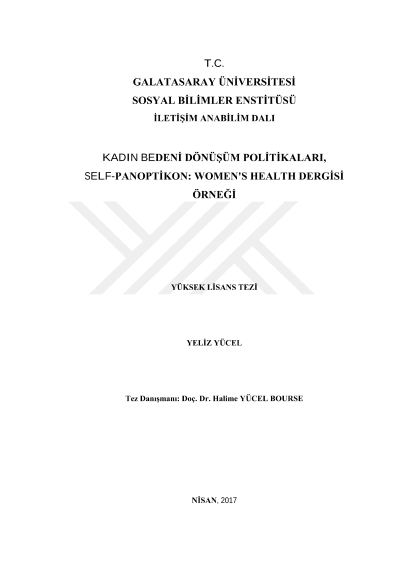 T.C.
GALATASARAY ÜNİVERSİTESİ
SOSYAL BİLİMLER ENSTİTÜSÜ
İLETİŞİM ANABİLİM DALI

KADIN BEDENİ DÖNÜŞÜM POLİTİKALARI, SELF-PANOPTİKON: WOMEN'S HEALTH DERGİSİ ÖRNEĞİ

YÜKSEK LİSANS TEZİ

YELİZ YÜCEL

Tez Danışmanı: Doç. Dr. Halime YÜCEL BOURSE

NİSAN, 2017